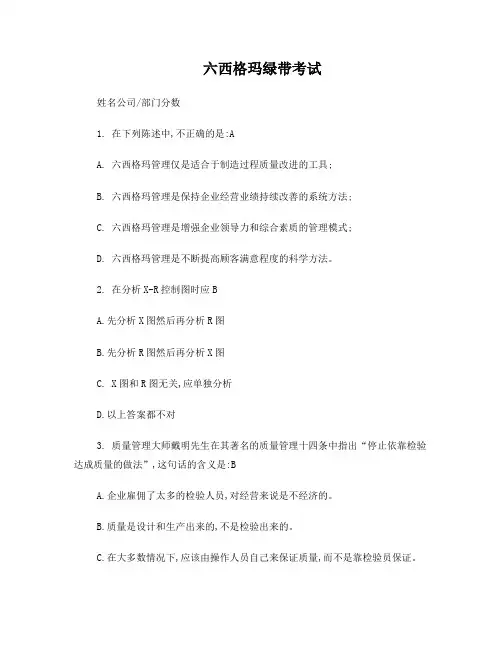 六西格玛绿带考试

姓名公司/部门分数

1. 在下列陈述中,不正确的是:A

A. 六西格玛管理仅是适合于制造过程质量改进的工具;

B. 六西格玛管理是保持企业经营业绩持续改善的系统方法;

C. 六西格玛管理是增强企业领导力和综合素质的管理模式;

D. 六西格玛管理是不断提高顾客满意程度的科学方法。

2. 在分析 X-R 控制图时应 B

A.先分析 X 图然后再分析 R 图

B.先分析 R 图然后再分析 X 图

C. X 图和 R 图无关,应单独分析

D.以上答案都不对

3. 质量管理大师戴明先生在其著名的质量管理十四条中指出“停止依靠检验达成质量的做法”,这句话的含义是:B

A.企业雇佣了太多的检验人员,对经营来说是不经济的。

B.质量是设计和生产出来的,不是检验出来的。

C.在大多数情况下,应该由操作人员自己来保证质量,而不是靠检验员保证。